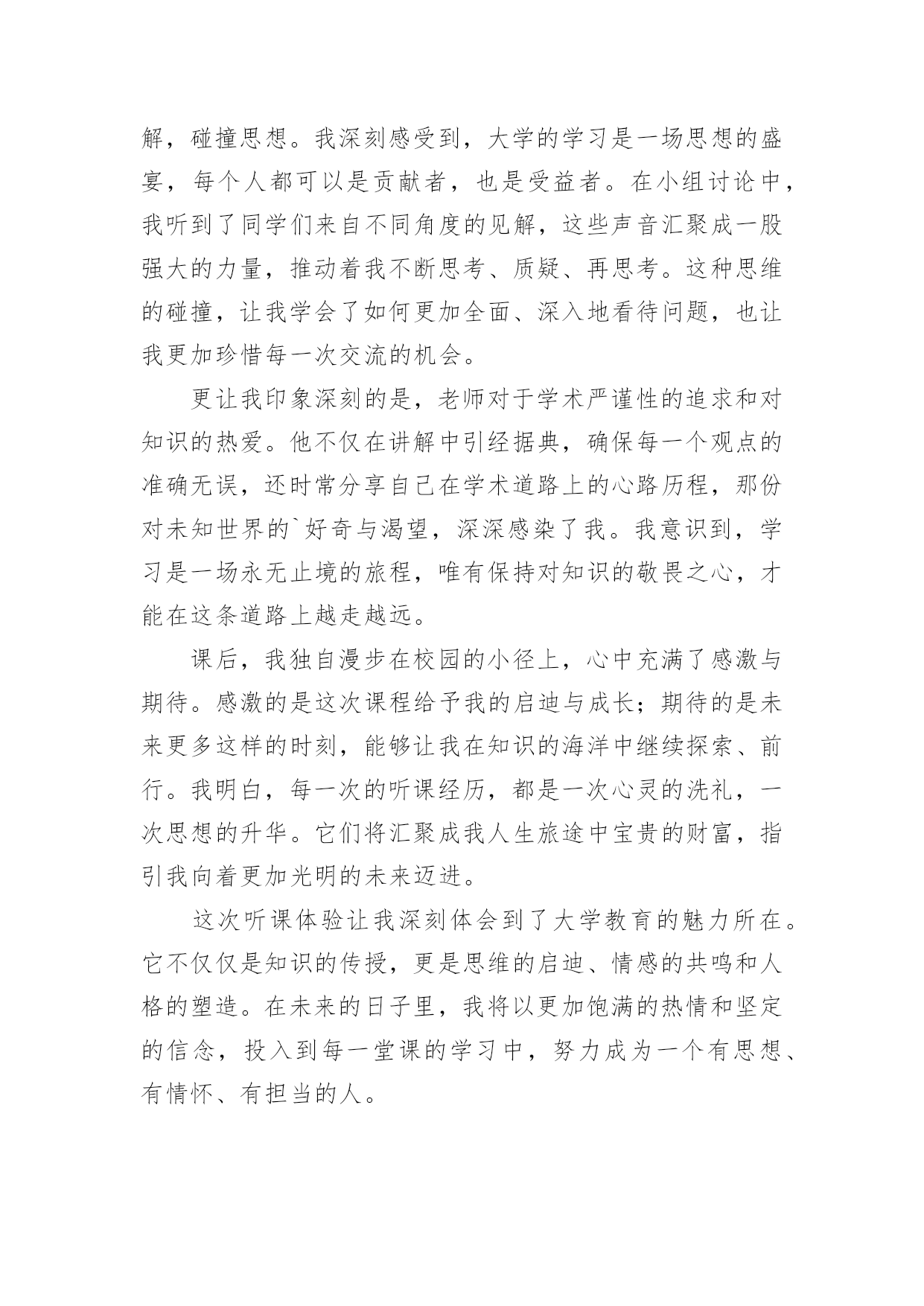 解，碰撞思想。我深刻感受到，大学的学习是一场思想的盛宴，每个人都可以是贡献者，也是受益者。在小组讨论中，我听到了同学们来自不同角度的见解，这些声音汇聚成一股强大的力量，推动着我不断思考、质疑、再思考。这种思维的碰撞，让我学会了如何更加全面、深入地看待问题，也让我更加珍惜每一次交流的机会。

更让我印象深刻的是，老师对于学术严谨性的追求和对知识的热爱。他不仅在讲解中引经据典，确保每一个观点的准确无误，还时常分享自己在学术道路上的心路历程，那份对未知世界的`好奇与渴望，深深感染了我。我意识到，学习是一场永无止境的旅程，唯有保持对知识的敬畏之心，才能在这条道路上越走越远。

课后，我独自漫步在校园的小径上，心中充满了感激与期待。感激的是这次课程给予我的启迪与成长；期待的是未来更多这样的时刻，能够让我在知识的海洋中继续探索、前行。我明白，每一次的听课经历，都是一次心灵的洗礼，一次思想的升华。它们将汇聚成我人生旅途中宝贵的财富，指引我向着更加光明的未来迈进。

这次听课体验让我深刻体会到了大学教育的魅力所在。它不仅仅是知识的传授，更是思维的启迪、情感的共鸣和人格的塑造。在未来的日子里，我将以更加饱满的热情和坚定的信念，投入到每一堂课的学习中，努力成为一个有思想、有情怀、有担当的人。